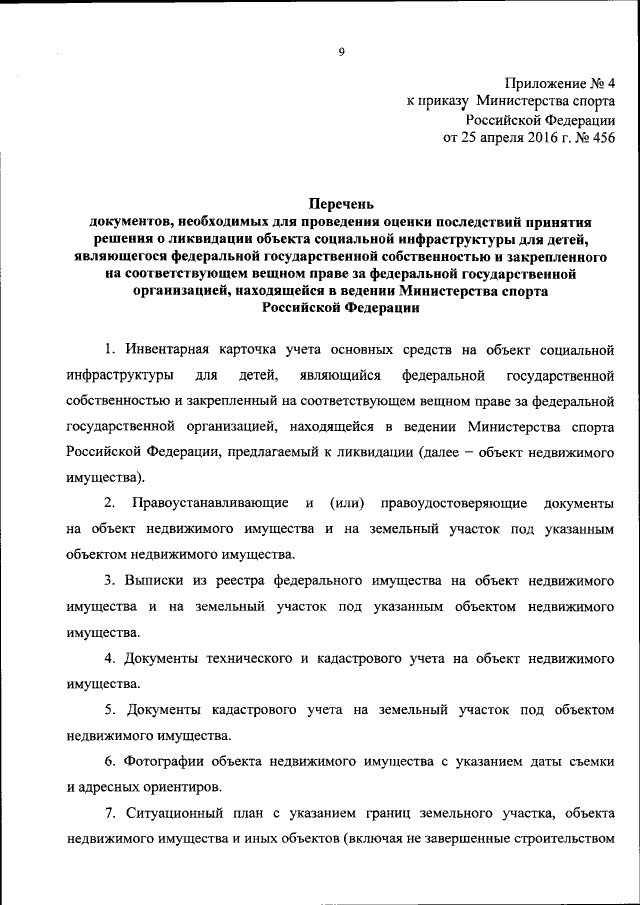 9

Приложение № 4
к приказу Министерства спорта
Российской Федерации
от 25 апреля 2016 г. № 456

Перечень
документов, необходимых для проведения оценки последствий принятия решения о ликвидации объекта социальной инфраструктуры для детей, являющегося федеральной государственной собственностью и закрепленного на соответствующем вещном праве за федеральной государственной организацией, находящейся в ведении Министерства спорта Российской Федерации

1. Инвентарная карточка учета основных средств на объект социальной инфраструктуры для детей, являющийся федеральной государственной собственностью и закрепленный на соответствующем вещном праве за федеральной государственной организацией, находящейся в ведении Министерства спорта Российской Федерации, предлагаемый к ликвидации (далее – объект недвижимого имущества).

2. Правоустанавливающие и (или) правоудостоверяющие документы на объект недвижимого имущества и на земельный участок под указанным объектом недвижимого имущества.

3. Выписки из реестра федерального имущества на объект недвижимого имущества и на земельный участок под указанным объектом недвижимого имущества.

4. Документы технического и кадастрового учета на объект недвижимого имущества.

5. Документы кадастрового учета на земельный участок под объектом недвижимого имущества.

6. Фотографии объекта недвижимого имущества с указанием даты съемки и адресных ориентиров.

7. Ситуационный план с указанием границ земельного участка, объекта недвижимого имущества и иных объектов (включая не завершенные строительством